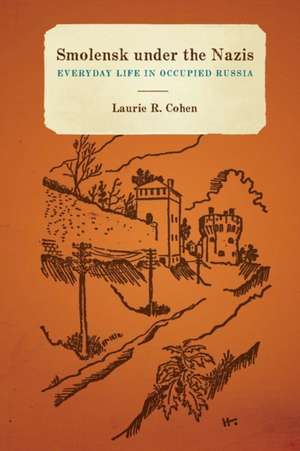 Smolensk under the Nazis
EVERYDAY LIFE IN OCCUPIED RUSSIA

Laurie R. Cohen